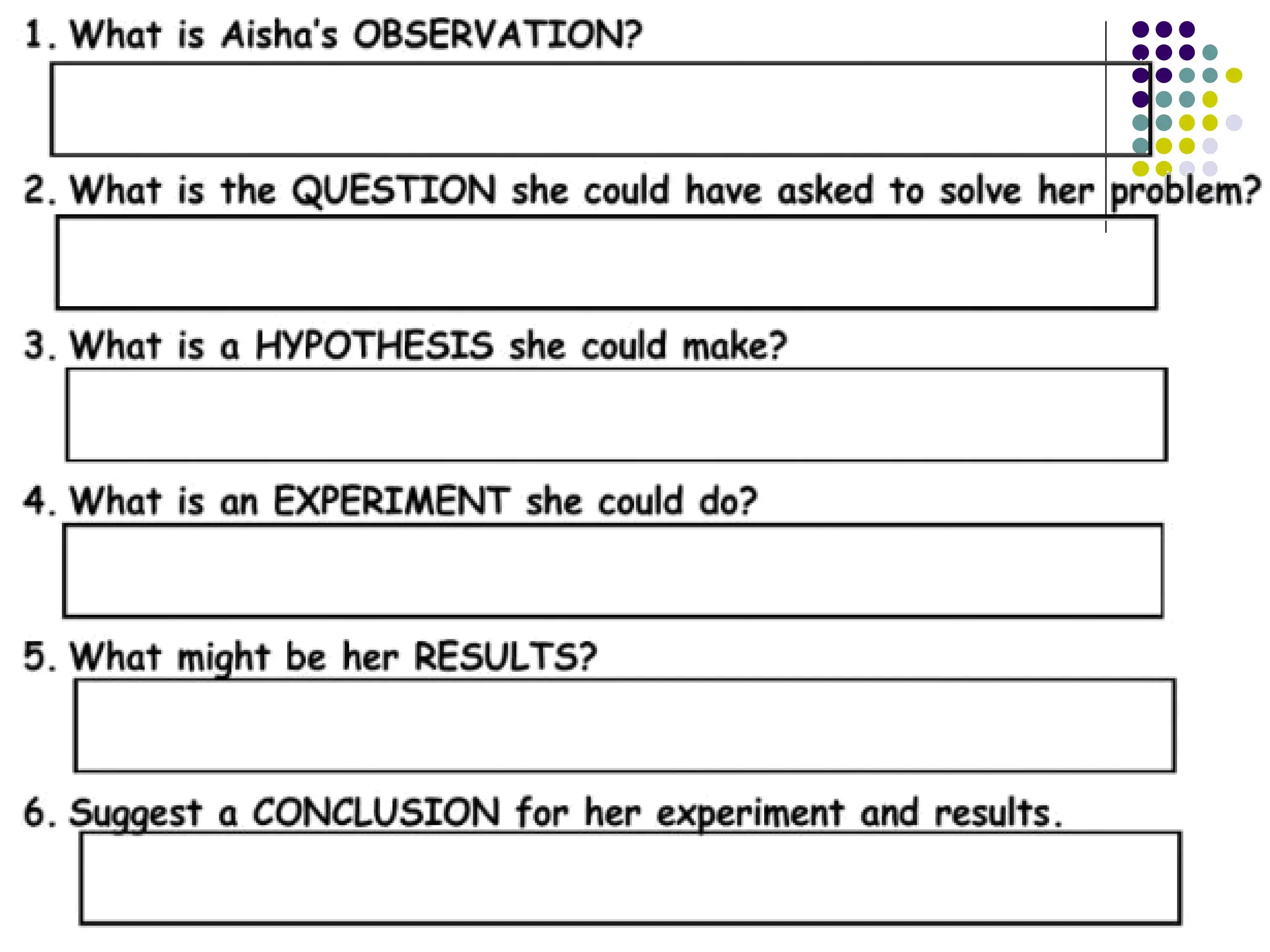 1. What is Aisha's OBSERVATION?

2. What is the QUESTION she could have asked to solve her problem?

3. What is a HYPOTHESIS she could make?

4. What is an EXPERIMENT she could do?

5. What might be her RESULTS?

6. Suggest a CONCLUSION for her experiment and results.